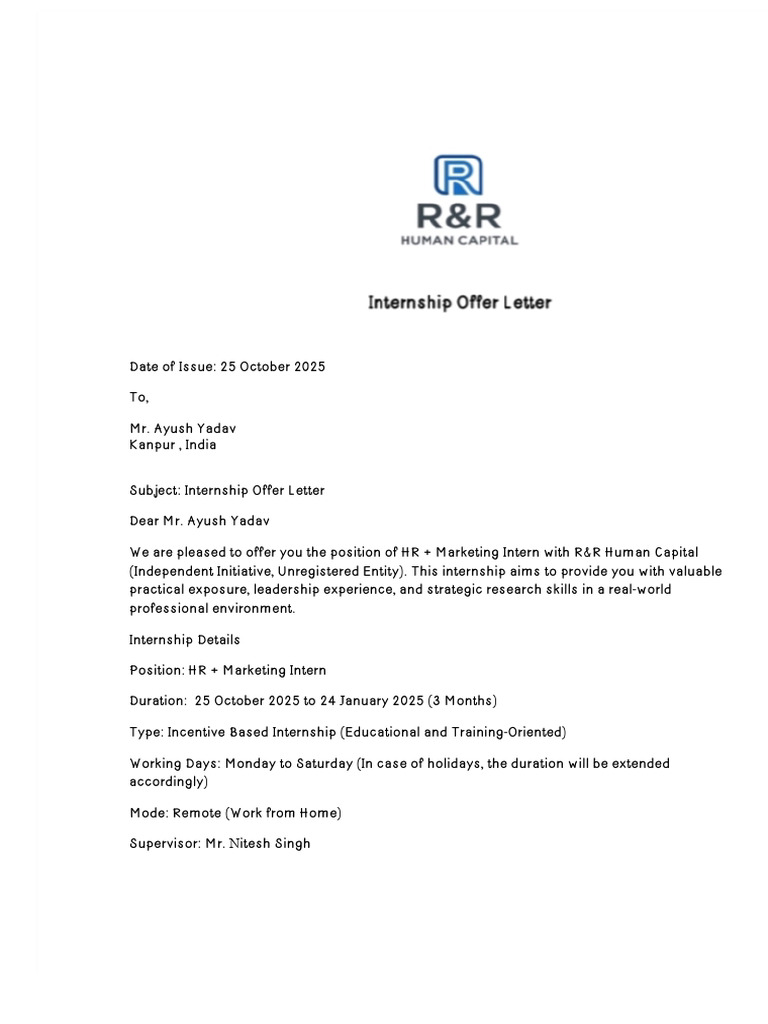 R&R
HUMAN CAPITAL

Internship Offer Letter

Date of Issue: 25 October 2025

To,

Mr. Ayush Yadav
Kanpur , India

Subject: Internship Offer Letter

Dear Mr. Ayush Yadav

We are pleased to offer you the position of HR + Marketing Intern with R&R Human Capital (Independent Initiative, Unregistered Entity). This internship aims to provide you with valuable practical exposure, leadership experience, and strategic research skills in a real-world professional environment.

Internship Details

Position: HR + Marketing Intern

Duration: 25 October 2025 to 24 January 2025 (3 Months)

Type: Incentive Based Internship (Educational and Training-Oriented)

Working Days: Monday to Saturday (In case of holidays, the duration will be extended accordingly)

Mode: Remote (Work from Home)

Supervisor: Mr. Nitesh Singh